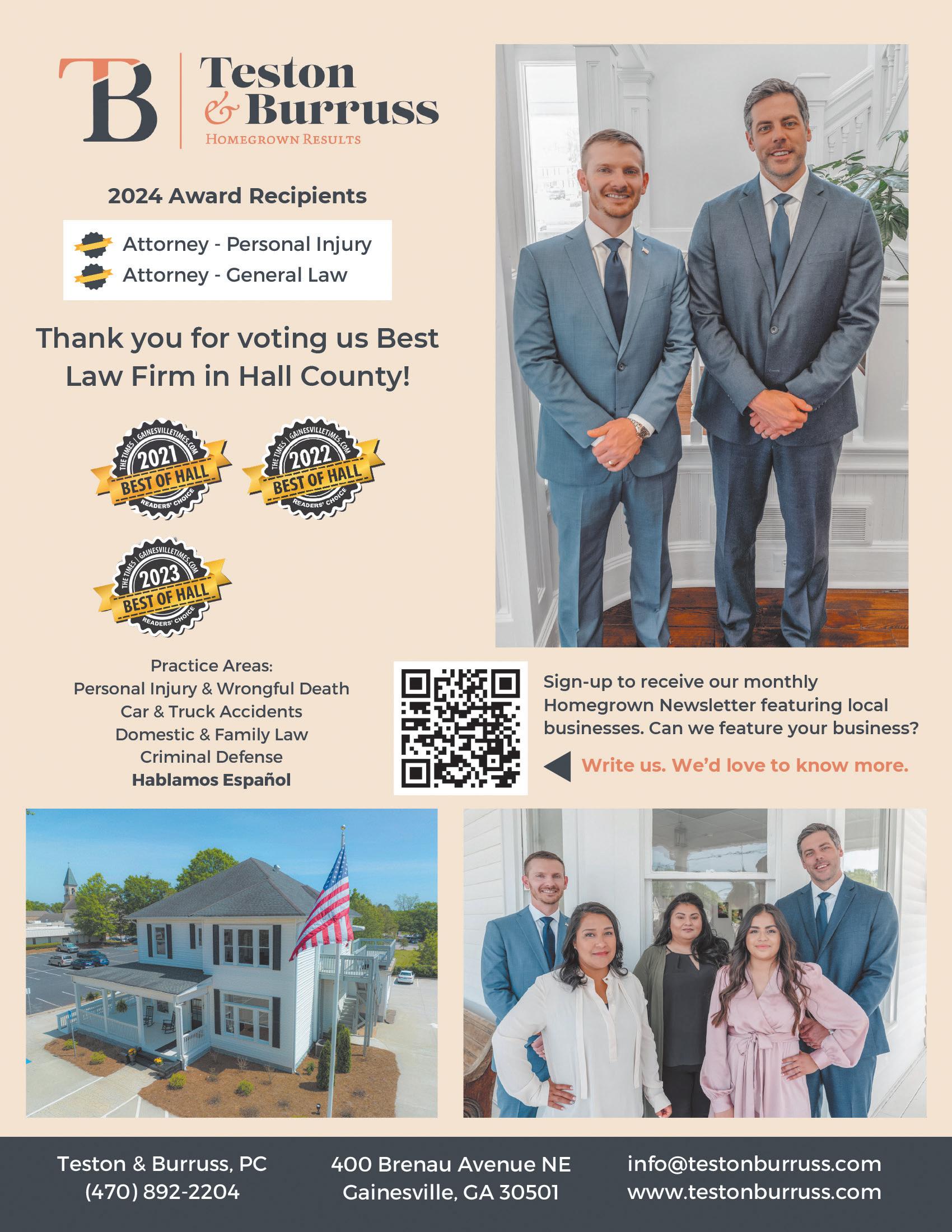 TB

Teston
& Burruss
HOMEGROWN RESULTS

2024 Award Recipients

Attorney - Personal Injury
Attorney - General Law

Thank you for voting us Best Law Firm in Hall County!

THE TIMES | GAINESVILLETIMES.COM
2021
BEST OF HALL
READERS' CHOICE

THE TIMES | GAINESVILLETIMES.COM
2022
BEST OF HALL
READERS' CHOICE

THE TIMES | GAINESVILLETIMES.COM
2023
BEST OF HALL
READERS' CHOICE

Practice Areas:
Personal Injury & Wrongful Death
Car & Truck Accidents
Domestic & Family Law
Criminal Defense
Hablamos Español

Sign-up to receive our monthly Homegrown Newsletter featuring local businesses. Can we feature your business?

Write us. We'd love to know more.

Teston & Burruss, PC
(470) 892-2204

400 Brenau Avenue NE
Gainesville, GA 30501

info@testonburruss.com
www.testonburruss.com